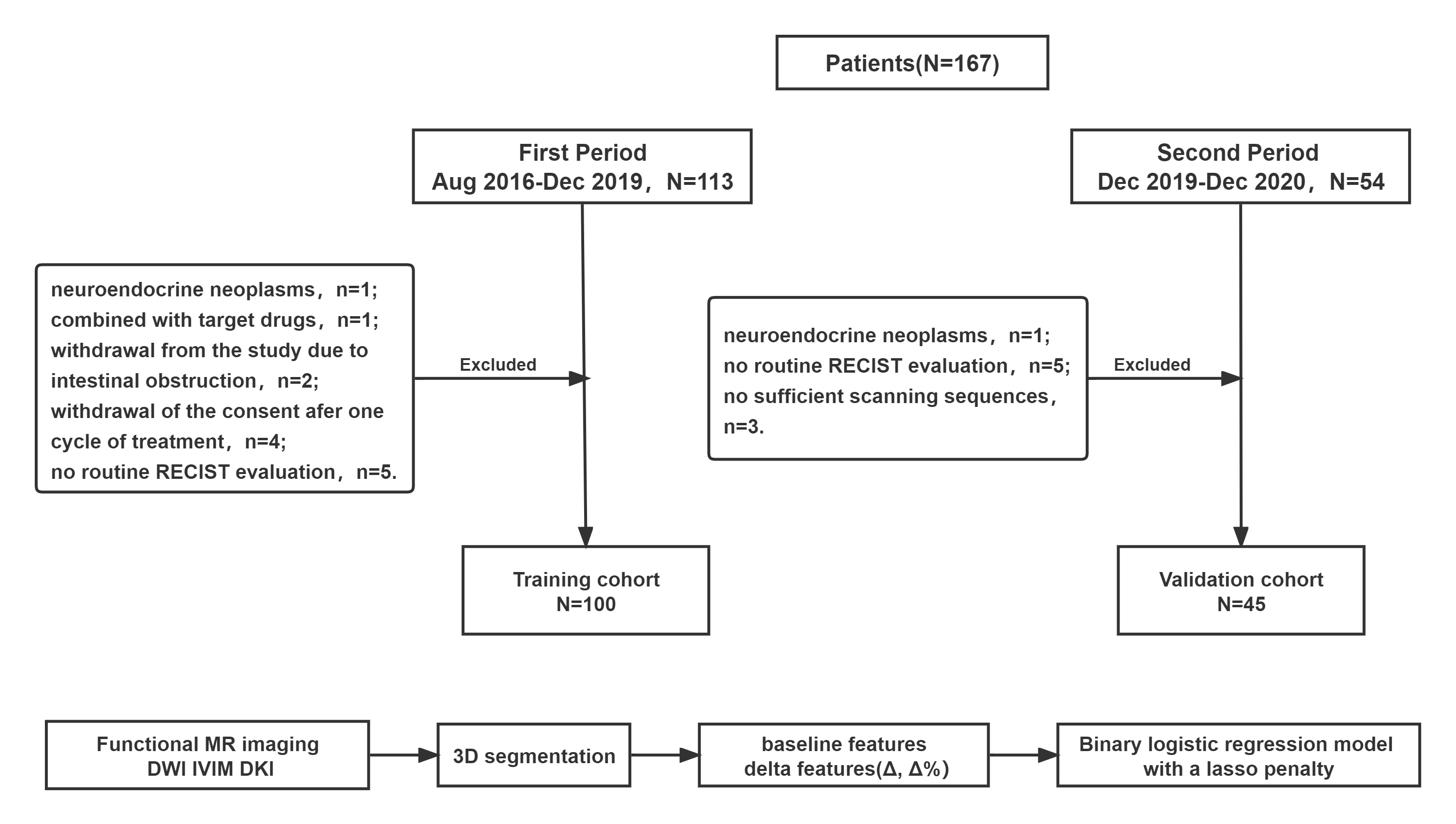 Patients(N=167)

First Period
Aug 2016-Dec 2019，N=113

Second Period
Dec 2019-Dec 2020，N=54

neuroendocrine neoplasms，n=1;
combined with target drugs，n=1;
withdrawal from the study due to intestinal obstruction，n=2;
withdrawal of the consent afer one cycle of treatment，n=4;
no routine RECIST evaluation，n=5.

Excluded

neuroendocrine neoplasms，n=1;
no routine RECIST evaluation，n=5;
no sufficient scanning sequences，n=3.

Excluded

Training cohort
N=100

Validation cohort
N=45

Functional MR imaging
DWI IVIM DKI

3D segmentation

baseline features
delta features(Δ, Δ%)

Binary logistic regression model
with a lasso penalty